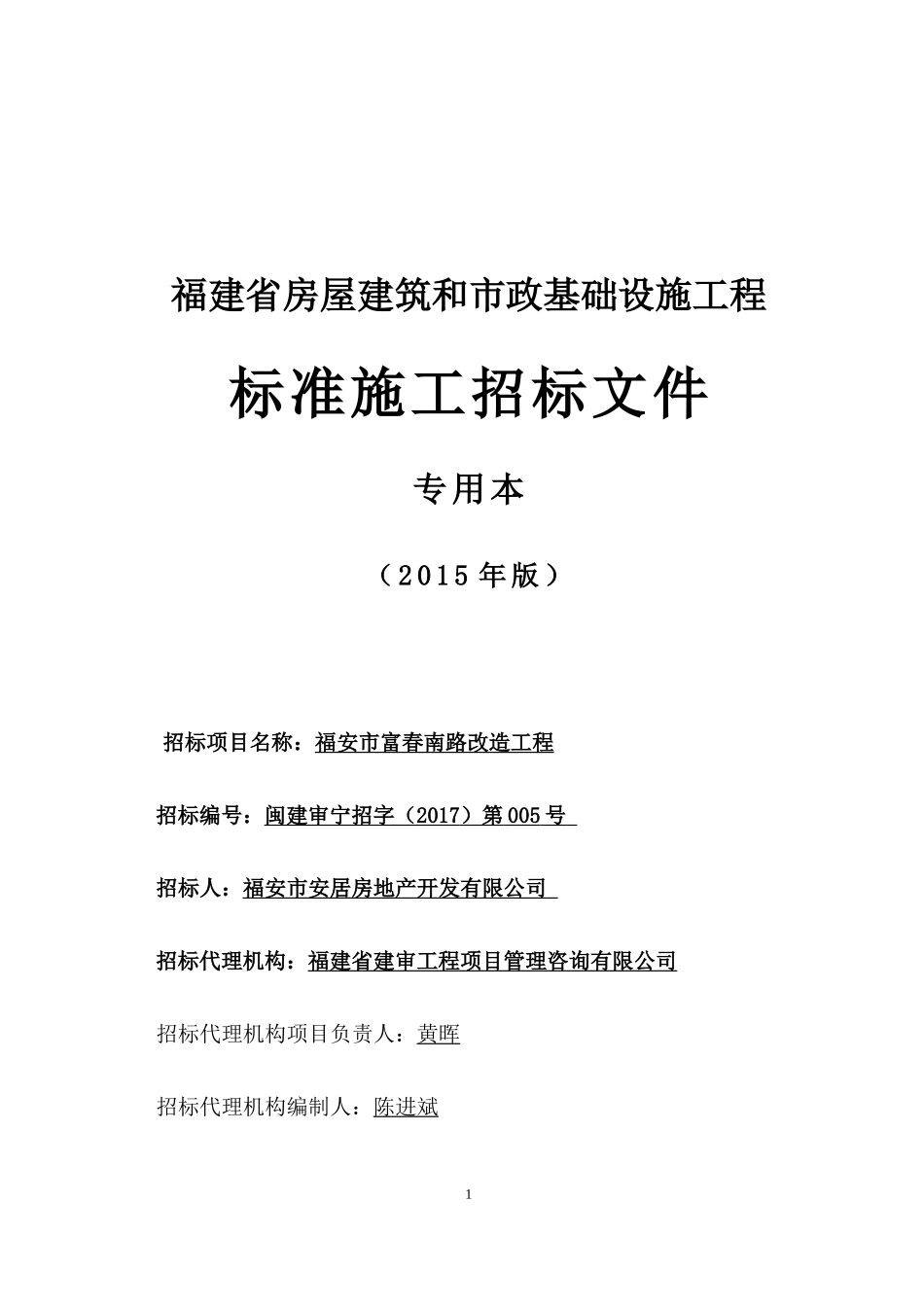 福建省房屋建筑和市政基础设施工程

标准施工招标文件

专用本

（2015年版）

招标项目名称：福安市富春南路改造工程

招标编号：闽建审宁招字（2017）第005号

招标人：福安市安居房地产开发有限公司

招标代理机构：福建省建审工程项目管理咨询有限公司

招标代理机构项目负责人：黄晖

招标代理机构编制人：陈进斌

1